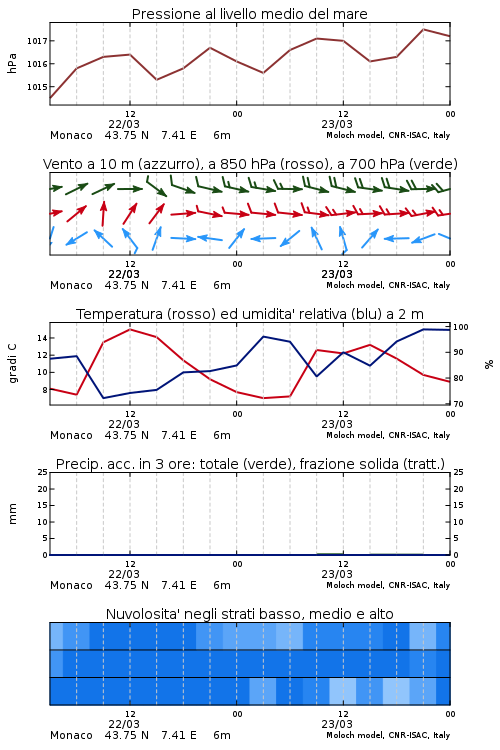 Pressione al livello medio del mare

hPa

1017
1016
1015

12
22/03
00
12
23/03
00

Monaco 43.75 N 7.41 E 6m
Moloch model, CNR-ISAC, Italy

Vento a 10 m (azzurro), a 850 hPa (rosso), a 700 hPa (verde)

12
22/03
00
12
23/03
00

Monaco 43.75 N 7.41 E 6m
Moloch model, CNR-ISAC, Italy

Temperatura (rosso) ed umidita' relativa (blu) a 2 m

gradi C

14
12
10
8

%

100
90
80
70

12
22/03
00
12
23/03
00

Monaco 43.75 N 7.41 E 6m
Moloch model, CNR-ISAC, Italy

Precip. acc. in 3 ore: totale (verde), frazione solida (tratt.)

mm

25
20
15
10
5
0

25
20
15
10
5
0

12
22/03
00
12
23/03
00

Monaco 43.75 N 7.41 E 6m
Moloch model, CNR-ISAC, Italy

Nuvolosita' negli strati basso, medio e alto

12
22/03
00
12
23/03
00

Monaco 43.75 N 7.41 E 6m
Moloch model, CNR-ISAC, Italy